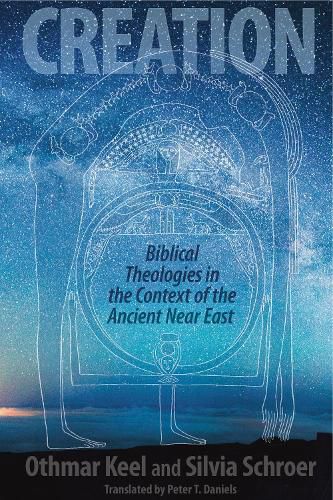 CREATION

Biblical Theologies in the Context of the Ancient Near East

Othmar Keel and Silvia Schroer

Translated by Peter T. Daniels